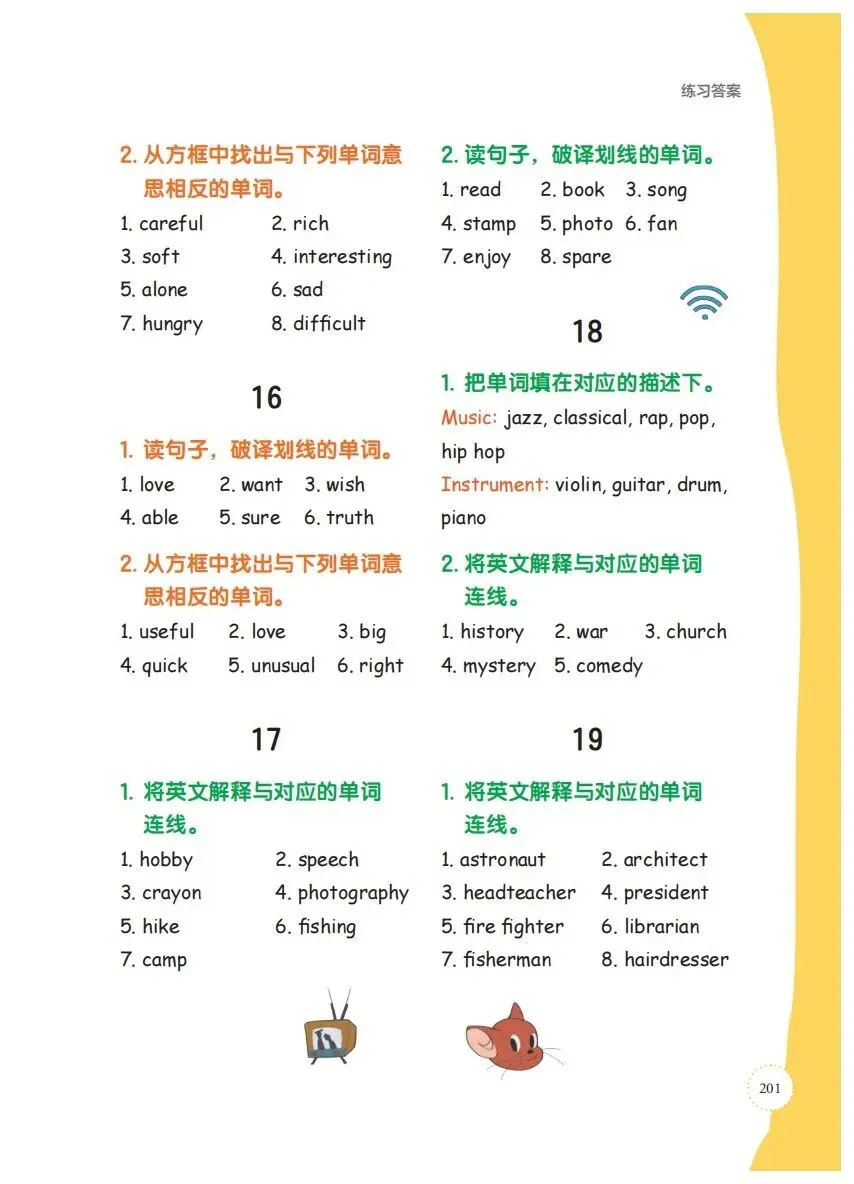 练习答案

2.从方框中找出与下列单词意思相反的单词。

1. careful 2. rich
3. soft 4. interesting
5. alone 6. sad
7. hungry 8. difficult

16

1.读句子，破译划线的单词。

1. love 2. want 3. wish
4. able 5. sure 6. truth

2.从方框中找出与下列单词意思相反的单词。

1. useful 2. love 3. big
4. quick 5. unusual 6. right

17

1.将英文解释与对应的单词连线。

1. hobby 2. speech
3. crayon 4. photography
5. hike 6. fishing
7. camp

2.读句子，破译划线的单词。

1. read 2. book 3. song
4. stamp 5. photo 6. fan
7. enjoy 8. spare

18

1.把单词填在对应的描述下。

Music: jazz, classical, rap, pop, hip hop

Instrument: violin, guitar, drum, piano

2.将英文解释与对应的单词连线。

1. history 2. war 3. church
4. mystery 5. comedy

19

1.将英文解释与对应的单词连线。

1. astronaut 2. architect
3. headteacher 4. president
5. fire fighter 6. librarian
7. fisherman 8. hairdresser

201